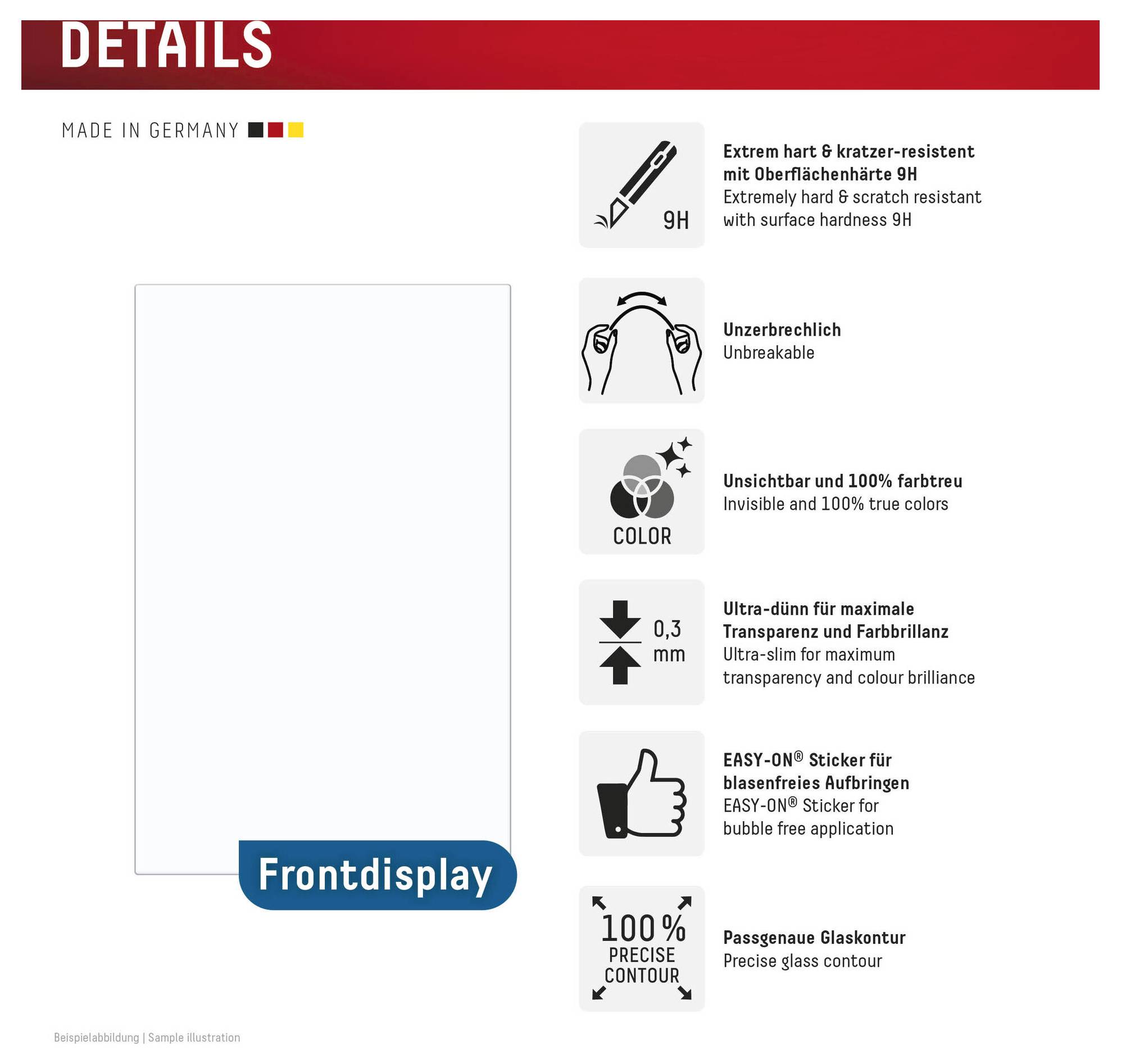 DETAILS

MADE IN GERMANY

Frontdisplay

9H

Extrem hart & kratzer-resistent mit Oberflächenhärte 9H
Extremely hard & scratch resistant with surface hardness 9H

Unzerbrechlich
Unbreakable

COLOR

Unsichtbar und 100% farbtreu
Invisible and 100% true colors

0,3 mm

Ultra-dünn für maximale Transparenz und Farbbrillanz
Ultra-slim for maximum transparency and colour brilliance

EASY-ON® Sticker für blasenfreies Aufbringen
EASY-ON® Sticker for bubble free application

100 % PRECISE CONTOUR

Passgenaue Glaskontur
Precise glass contour

Beispielabbildung | Sample illustration